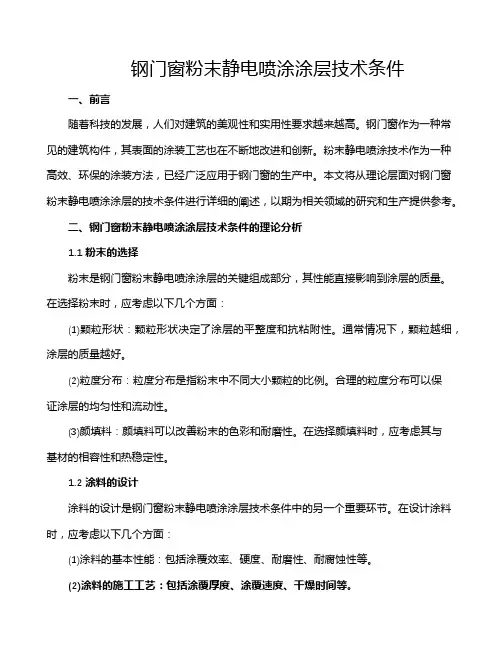 钢门窗粉末静电喷涂涂层技术条件

一、前言

随着科技的发展，人们对建筑的美观性和实用性要求越来越高。钢门窗作为一种常见的建筑构件，其表面的涂装工艺也在不断地改进和创新。粉末静电喷涂技术作为一种高效、环保的涂装方法，已经广泛应用于钢门窗的生产中。本文将从理论层面对钢门窗粉末静电喷涂涂层的技术条件进行详细的阐述，以期为相关领域的研究和生产提供参考。

二、钢门窗粉末静电喷涂涂层技术条件的理论分析

1.1 粉末的选择

粉末是钢门窗粉末静电喷涂涂层的关键组成部分，其性能直接影响到涂层的质量。在选择粉末时，应考虑以下几个方面：

(1)颗粒形状：颗粒形状决定了涂层的平整度和抗粘附性。通常情况下，颗粒越细，涂层的质量越好。

(2)粒度分布：粒度分布是指粉末中不同大小颗粒的比例。合理的粒度分布可以保证涂层的均匀性和流动性。

(3)颜填料：颜填料可以改善粉末的色彩和耐磨性。在选择颜填料时，应考虑其与基材的相容性和热稳定性。

1.2 涂料的设计

涂料的设计是钢门窗粉末静电喷涂涂层技术条件中的另一个重要环节。在设计涂料时，应考虑以下几个方面：

(1)涂料的基本性能：包括涂覆效率、硬度、耐磨性、耐腐蚀性等。

(2)涂料的施工工艺：包括涂覆厚度、涂覆速度、干燥时间等。